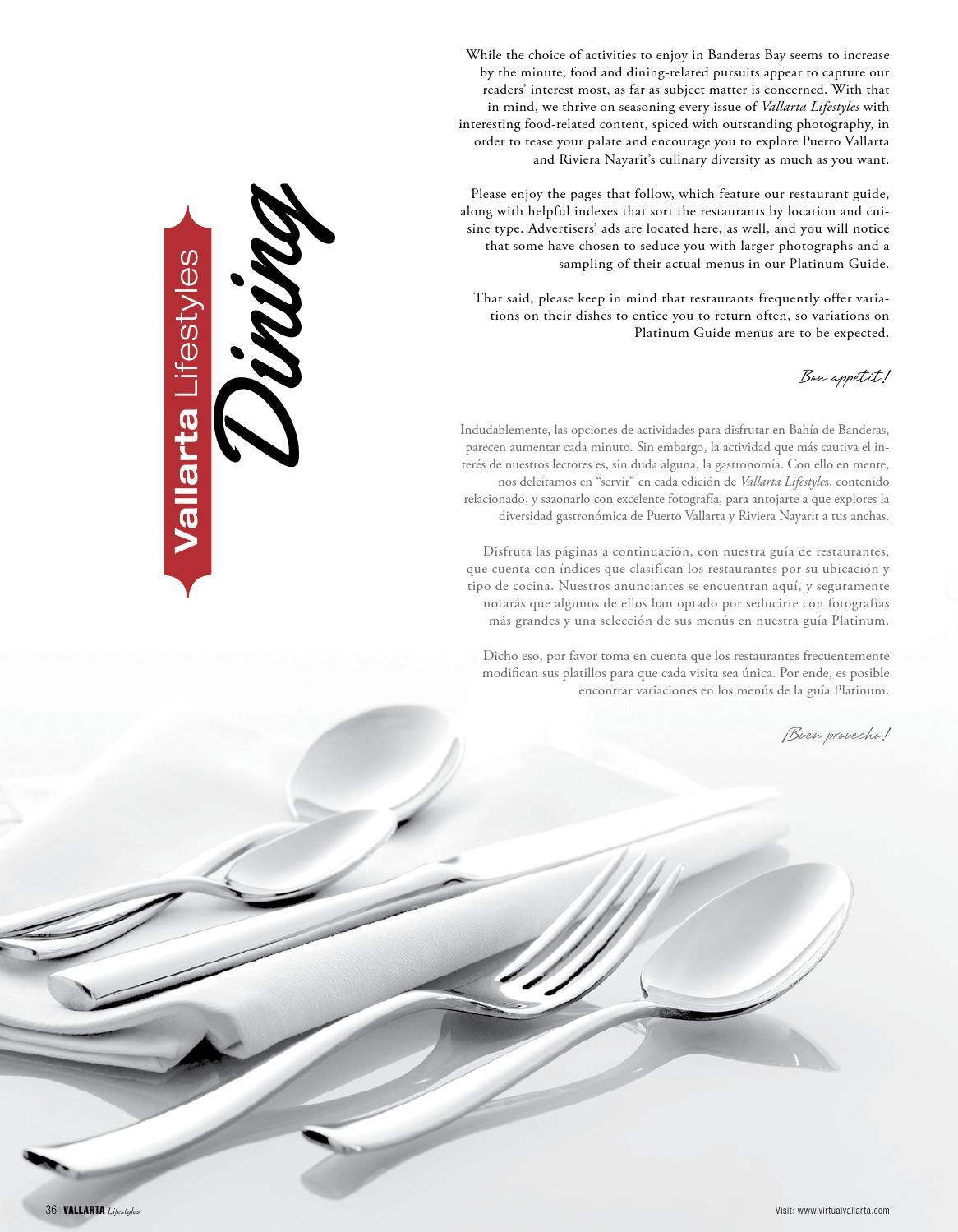 Vallarta Lifestyles

Dining

While the choice of activities to enjoy in Banderas Bay seems to increase by the minute, food and dining-related pursuits appear to capture our readers' interest most, as far as subject matter is concerned. With that in mind, we thrive on seasoning every issue of Vallarta Lifestyles with interesting food-related content, spiced with outstanding photography, in order to tease your palate and encourage you to explore Puerto Vallarta and Riviera Nayarit's culinary diversity as much as you want.

Please enjoy the pages that follow, which feature our restaurant guide, along with helpful indexes that sort the restaurants by location and cuisine type. Advertisers' ads are located here, as well, and you will notice that some have chosen to seduce you with larger photographs and a sampling of their actual menus in our Platinum Guide.

That said, please keep in mind that restaurants frequently offer variations on their dishes to entice you to return often, so variations on Platinum Guide menus are to be expected.

Bon appétit!

Indudablemente, las opciones de actividades para disfrutar en Bahía de Banderas, parecen aumentar cada minuto. Sin embargo, la actividad que más cautiva el interés de nuestros lectores es, sin duda alguna, la gastronomía. Con ello en mente, nos deleitamos en "servir" en cada edición de Vallarta Lifestyles, contenido relacionado, y sazonarlo con excelente fotografía, para antojarte a que explores la diversidad gastronómica de Puerto Vallarta y Riviera Nayarit a tus anchas.

Disfruta las páginas a continuación, con nuestra guía de restaurantes, que cuenta con índices que clasifican los restaurantes por su ubicación y tipo de cocina. Nuestros anunciantes se encuentran aquí, y seguramente notarás que algunos de ellos han optado por seducirte con fotografías más grandes y una selección de sus menús en nuestra guía Platinum.

Dicho eso, por favor toma en cuenta que los restaurantes frecuentemente modifican sus platillos para que cada visita sea única. Por ende, es posible encontrar variaciones en los menús de la guía Platinum.

¡Buen provecho!

36 VALLARTA Lifestyles

Visit: www.virtualvallarta.com